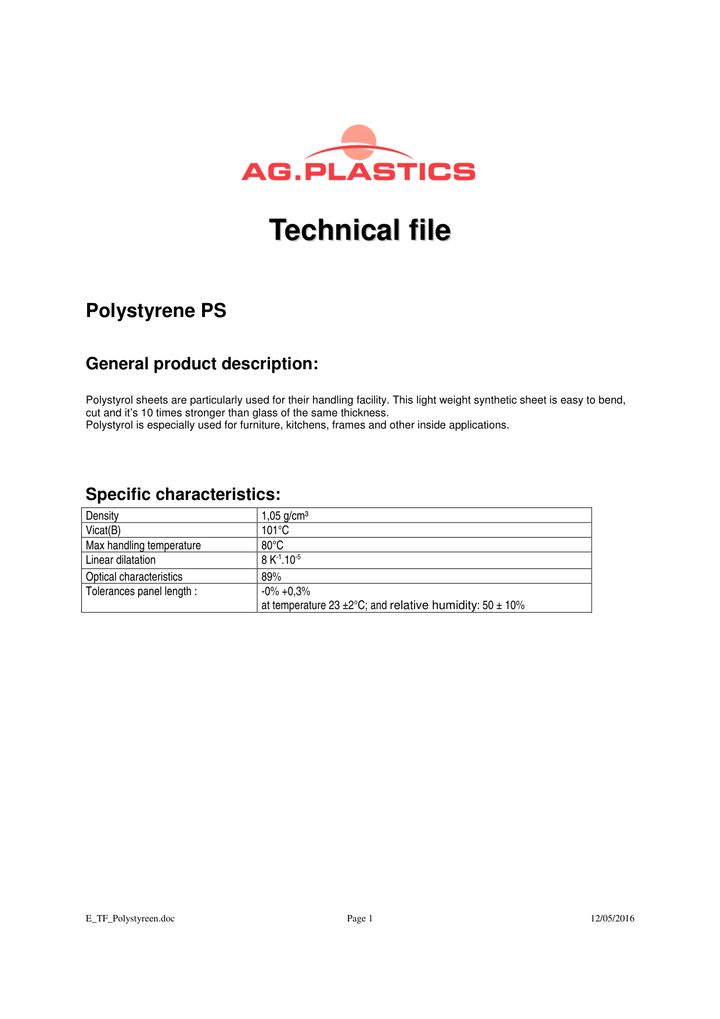 AG.PLASTICS

Technical file

Polystyrene PS

General product description:

Polystyrol sheets are particularly used for their handling facility. This light weight synthetic sheet is easy to bend, cut and it's 10 times stronger than glass of the same thickness.
Polystyrol is especially used for furniture, kitchens, frames and other inside applications.

Specific characteristics:

| Density | 1,05 g/cm³ |
|---|---|
| Vicat(B) | 101°C |
| Max handling temperature | 80°C |
| Linear dilatation | 8 $K^{-1}.10^{-5}$ |
| Optical characteristics | 89% |
| Tolerances panel length : | -0% +0,3% at temperature 23 ±2°C; and relative humidity: 50 ± 10% |

E_TF_Polystyreen.doc Page 1 12/05/2016